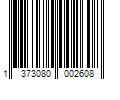 1 373080 002608